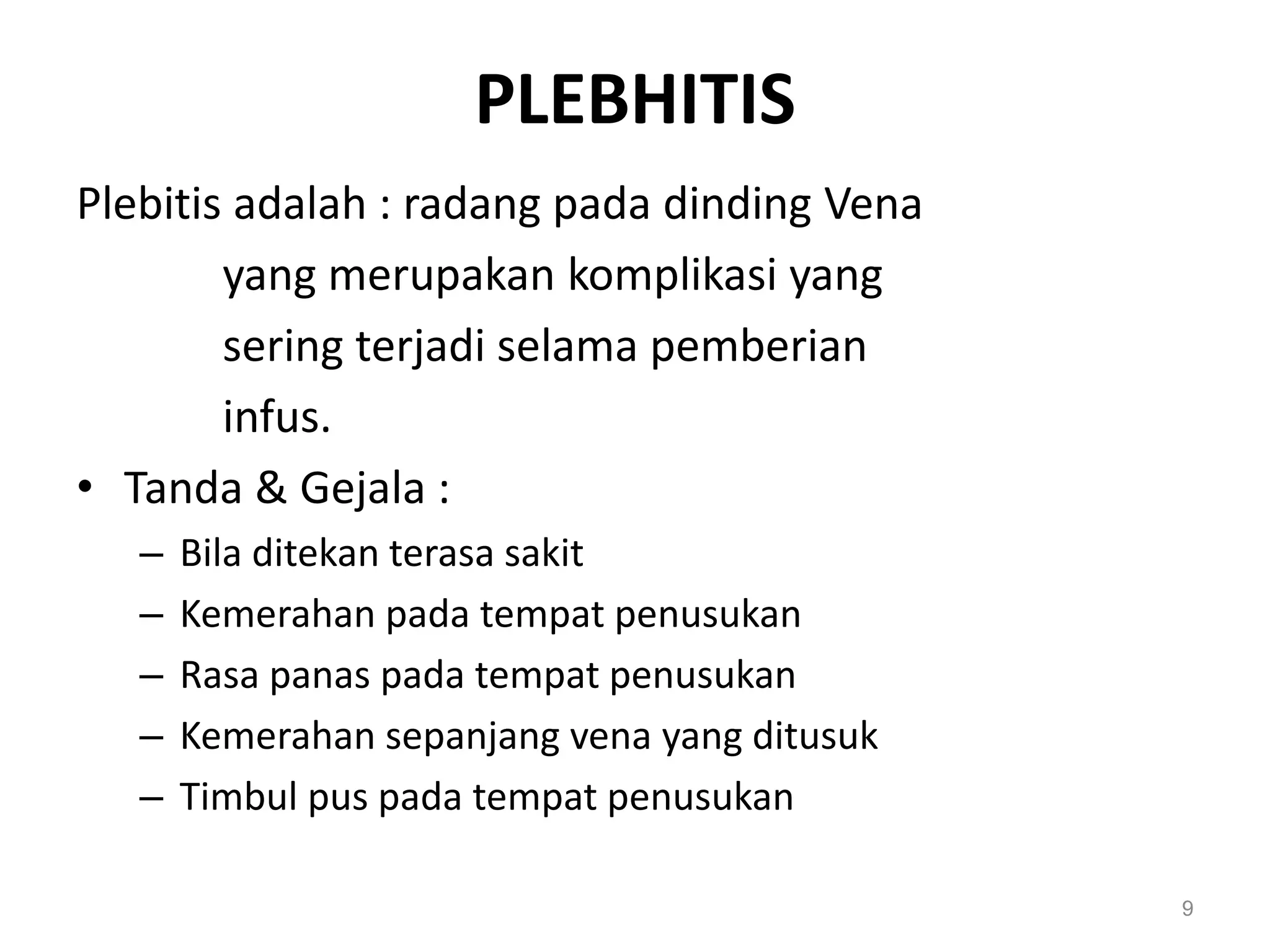 PLEBHITIS

Plebitis adalah : radang pada dinding Vena yang merupakan komplikasi yang sering terjadi selama pemberian infus.

• Tanda & Gejala :
– Bila ditekan terasa sakit
– Kemerahan pada tempat penusukan
– Rasa panas pada tempat penusukan
– Kemerahan sepanjang vena yang ditusuk
– Timbul pus pada tempat penusukan

9